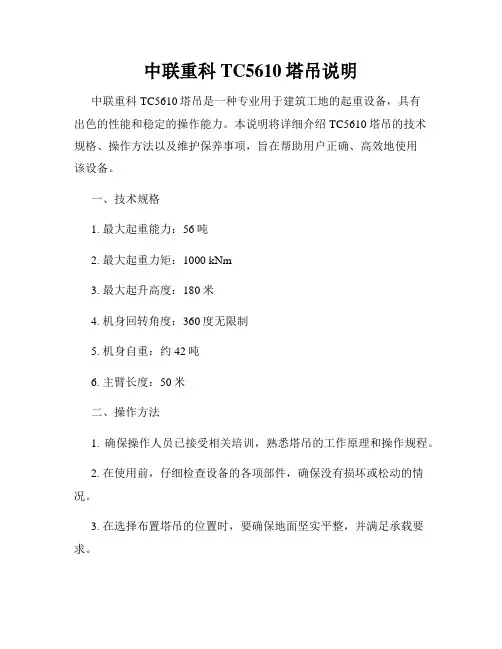 中联重科 TC5610 塔吊说明

中联重科 TC5610 塔吊是一种专业用于建筑工地的起重设备，具有出色的性能和稳定的操作能力。本说明将详细介绍 TC5610 塔吊的技术规格、操作方法以及维护保养事项，旨在帮助用户正确、高效地使用该设备。

一、技术规格

1. 最大起重能力：56 吨

2. 最大起重力矩：1000 kNm

3. 最大起升高度：180 米

4. 机身回转角度：360 度无限制

5. 机身自重：约 42 吨

6. 主臂长度：50 米

二、操作方法

1. 确保操作人员已接受相关培训，熟悉塔吊的工作原理和操作规程。

2. 在使用前，仔细检查设备的各项部件，确保没有损坏或松动的情况。

3. 在选择布置塔吊的位置时，要确保地面坚实平整，并满足承载要求。